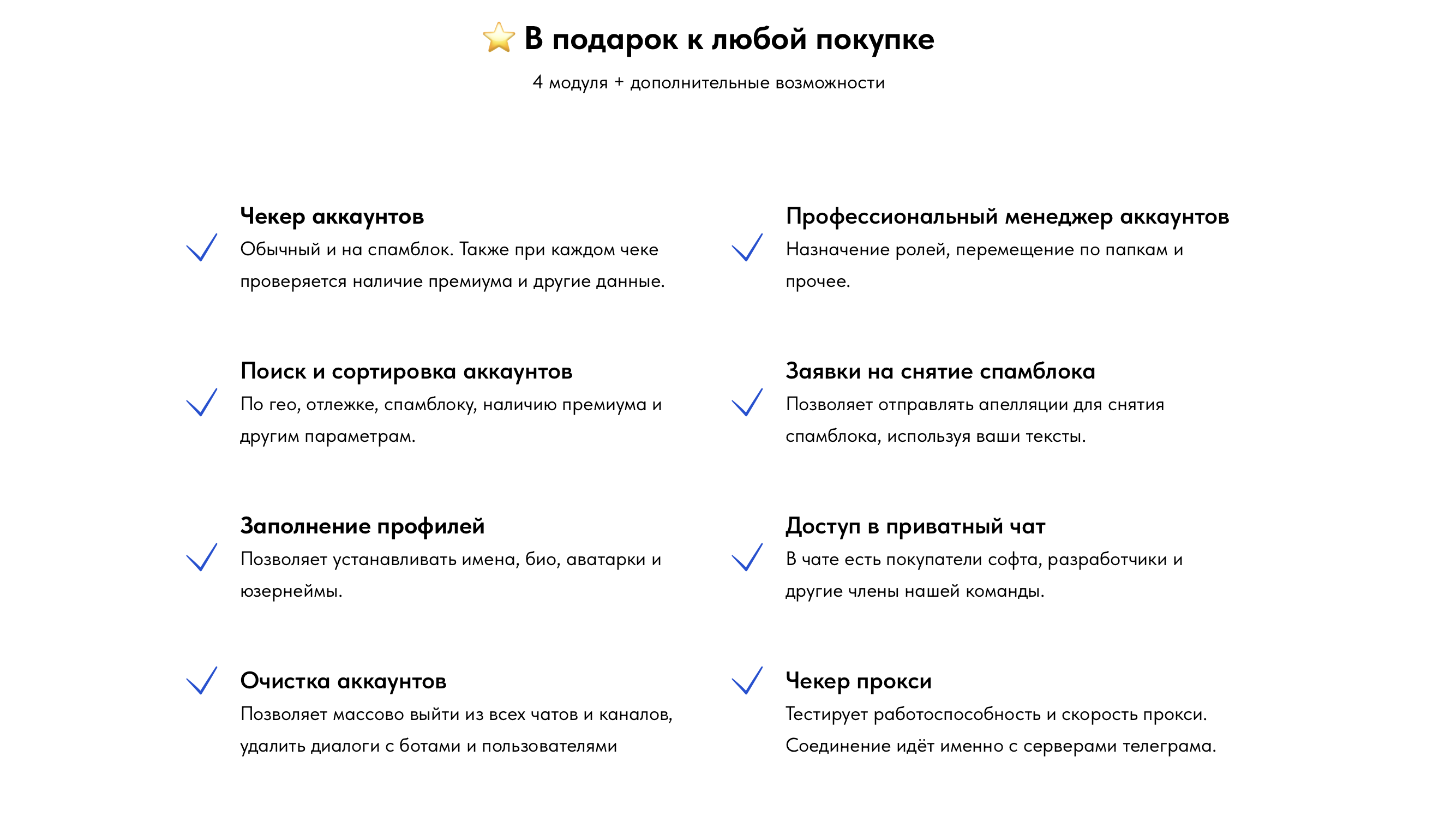 ⭐ В подарок к любой покупке

4 модуля + дополнительные возможности

✓ Чекер аккаунтов
Обычный и на спамблок. Также при каждом чеке проверяется наличие премиума и другие данные.

✓ Поиск и сортировка аккаунтов
По гео, отлежке, спамблоку, наличию премиума и другим параметрам.

✓ Заполнение профилей
Позволяет устанавливать имена, био, аватарки и юзернеймы.

✓ Очистка аккаунтов
Позволяет массово выйти из всех чатов и каналов, удалить диалоги с ботами и пользователями

✓ Профессиональный менеджер аккаунтов
Назначение ролей, перемещение по папкам и прочее.

✓ Заявки на снятие спамблока
Позволяет отправлять апелляции для снятия спамблока, используя ваши тексты.

✓ Доступ в приватный чат
В чате есть покупатели софта, разработчики и другие члены нашей команды.

✓ Чекер прокси
Тестирует работоспособность и скорость прокси. Соединение идёт именно с серверами телеграма.